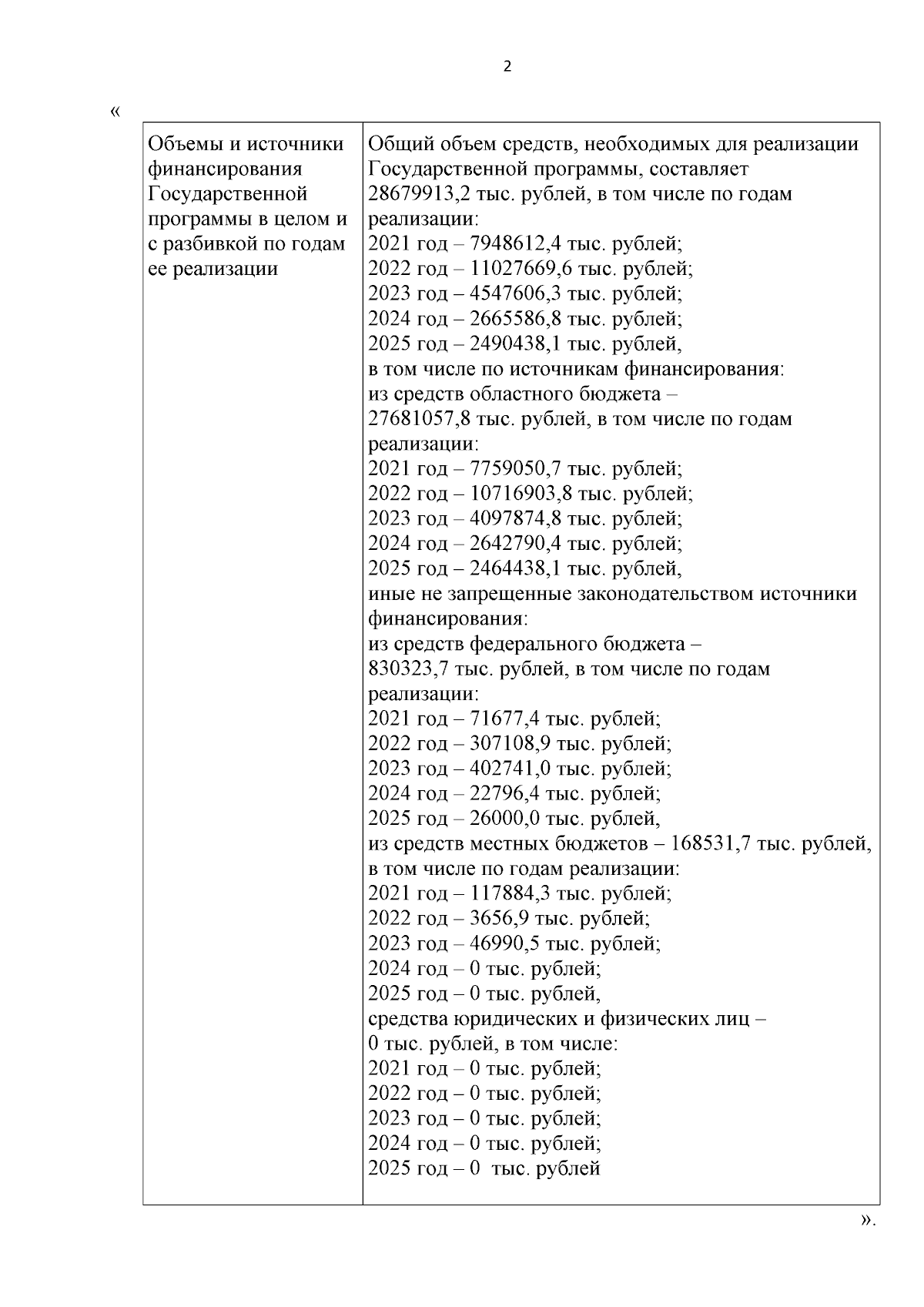 2

«

| Объемы и источники финансирования Государственной программы в целом и с разбивкой по годам ее реализации | Общий объем средств, необходимых для реализации Государственной программы, составляет 28679913,2 тыс. рублей, в том числе по годам реализации:<br>2021 год – 7948612,4 тыс. рублей;<br>2022 год – 11027669,6 тыс. рублей;<br>2023 год – 4547606,3 тыс. рублей;<br>2024 год – 2665586,8 тыс. рублей;<br>2025 год – 2490438,1 тыс. рублей,<br>в том числе по источникам финансирования:<br>из средств областного бюджета – 27681057,8 тыс. рублей, в том числе по годам реализации:<br>2021 год – 7759050,7 тыс. рублей;<br>2022 год – 10716903,8 тыс. рублей;<br>2023 год – 4097874,8 тыс. рублей;<br>2024 год – 2642790,4 тыс. рублей;<br>2025 год – 2464438,1 тыс. рублей,<br>иные не запрещенные законодательством источники финансирования:<br>из средств федерального бюджета – 830323,7 тыс. рублей, в том числе по годам реализации:<br>2021 год – 71677,4 тыс. рублей;<br>2022 год – 307108,9 тыс. рублей;<br>2023 год – 402741,0 тыс. рублей;<br>2024 год – 22796,4 тыс. рублей;<br>2025 год – 26000,0 тыс. рублей,<br>из средств местных бюджетов – 168531,7 тыс. рублей, в том числе по годам реализации:<br>2021 год – 117884,3 тыс. рублей;<br>2022 год – 3656,9 тыс. рублей;<br>2023 год – 46990,5 тыс. рублей;<br>2024 год – 0 тыс. рублей;<br>2025 год – 0 тыс. рублей,<br>средства юридических и физических лиц – 0 тыс. рублей, в том числе:<br>2021 год – 0 тыс. рублей;<br>2022 год – 0 тыс. рублей;<br>2023 год – 0 тыс. рублей;<br>2024 год – 0 тыс. рублей;<br>2025 год – 0 тыс. рублей |

».